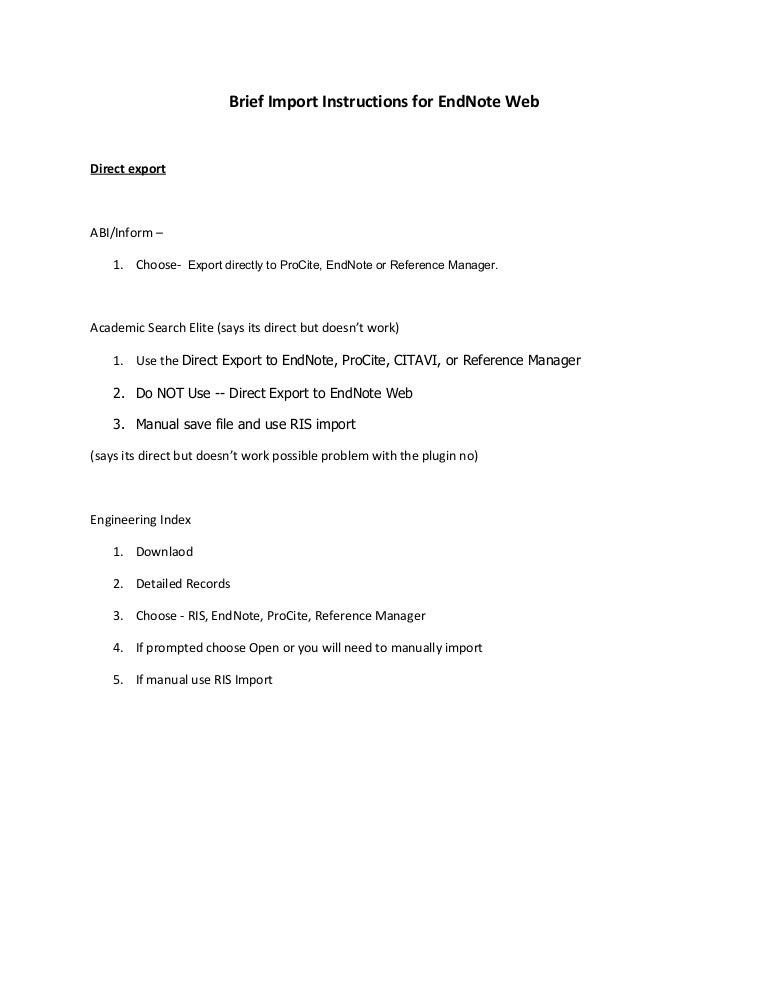 Brief Import Instructions for EndNote Web

Direct export

ABI/Inform –

1. Choose- Export directly to ProCite, EndNote or Reference Manager.

Academic Search Elite (says its direct but doesn't work)

1. Use the Direct Export to EndNote, ProCite, CITAVI, or Reference Manager
2. Do NOT Use -- Direct Export to EndNote Web
3. Manual save file and use RIS import

(says its direct but doesn't work possible problem with the plugin no)

Engineering Index

1. Downlaod
2. Detailed Records
3. Choose - RIS, EndNote, ProCite, Reference Manager
4. If prompted choose Open or you will need to manually import
5. If manual use RIS Import